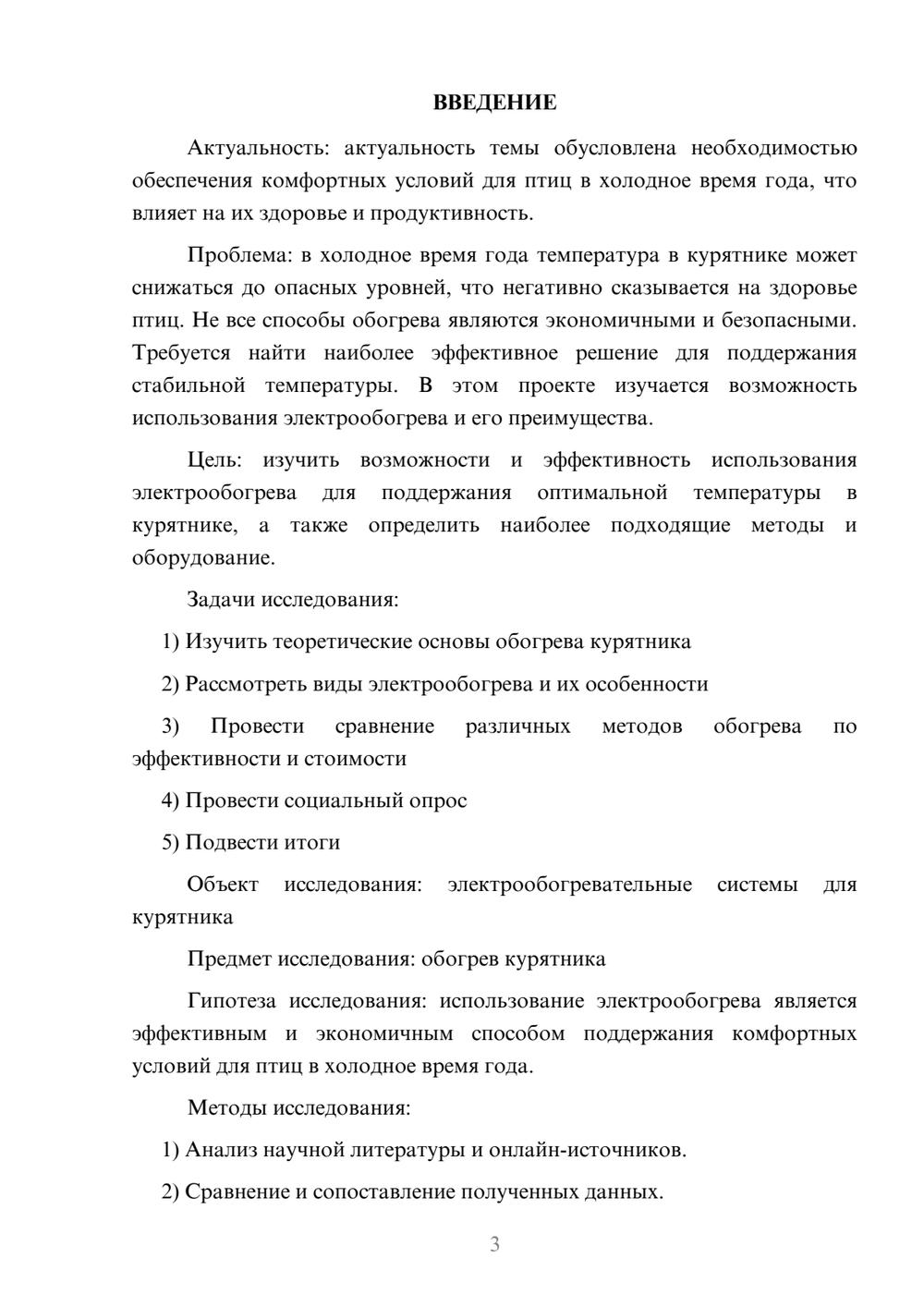 ВВЕДЕНИЕ

Актуальность: актуальность темы обусловлена необходимостью обеспечения комфортных условий для птиц в холодное время года, что влияет на их здоровье и продуктивность.

Проблема: в холодное время года температура в курятнике может снижаться до опасных уровней, что негативно сказывается на здоровье птиц. Не все способы обогрева являются экономичными и безопасными. Требуется найти наиболее эффективное решение для поддержания стабильной температуры. В этом проекте изучается возможность использования электрообогрева и его преимущества.

Цель: изучить возможности и эффективность использования электрообогрева для поддержания оптимальной температуры в курятнике, а также определить наиболее подходящие методы и оборудование.

Задачи исследования:

1) Изучить теоретические основы обогрева курятника

2) Рассмотреть виды электрообогрева и их особенности

3) Провести сравнение различных методов обогрева по эффективности и стоимости

4) Провести социальный опрос

5) Подвести итоги

Объект исследования: электрообогревательные системы для курятника

Предмет исследования: обогрев курятника

Гипотеза исследования: использование электрообогрева является эффективным и экономичным способом поддержания комфортных условий для птиц в холодное время года.

Методы исследования:

1) Анализ научной литературы и онлайн-источников.

2) Сравнение и сопоставление полученных данных.

3